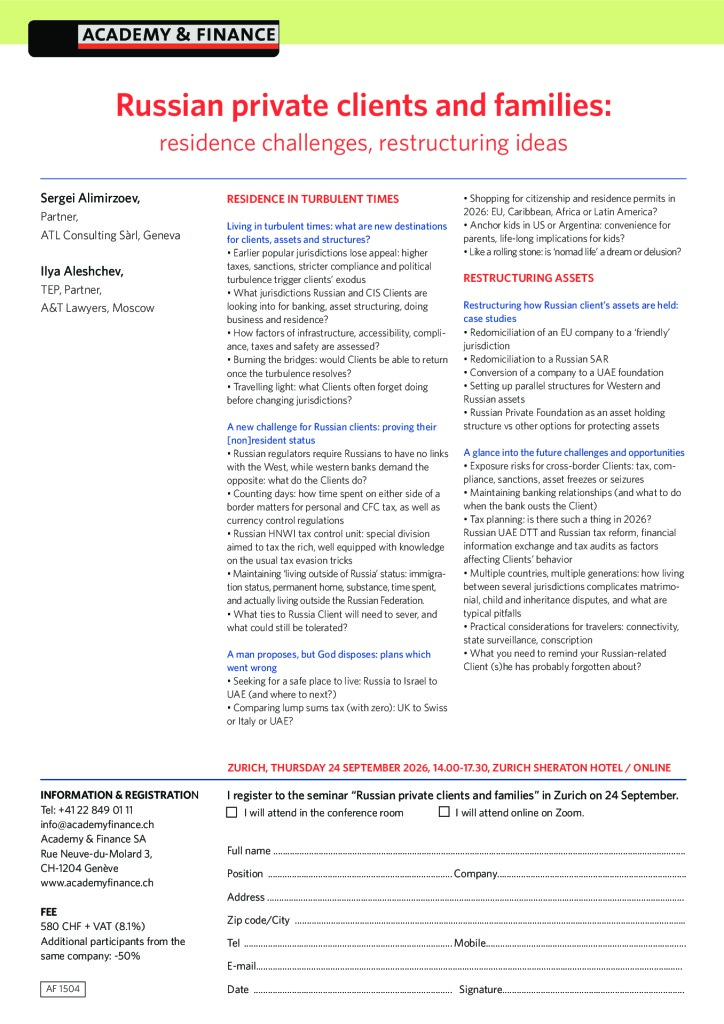 ACADEMY & FINANCE

Russian private clients and families:
residence challenges, restructuring ideas

Sergei Alimirzoev,
Partner,
ATL Consulting Sàrl, Geneva

Ilya Aleshchev,
TEP, Partner,
A&T Lawyers, Moscow

RESIDENCE IN TURBULENT TIMES

Living in turbulent times: what are new destinations for clients, assets and structures?

• Earlier popular jurisdictions lose appeal: higher taxes, sanctions, stricter compliance and political turbulence trigger clients' exodus
• What jurisdictions Russian and CIS Clients are looking into for banking, asset structuring, doing business and residence?
• How factors of infrastructure, accessibility, compliance, taxes and safety are assessed?
• Burning the bridges: would Clients be able to return once the turbulence resolves?
• Travelling light: what Clients often forget doing before changing jurisdictions?

A new challenge for Russian clients: proving their [non]resident status

• Russian regulators require Russians to have no links with the West, while western banks demand the opposite: what do the Clients do?
• Counting days: how time spent on either side of a border matters for personal and CFC tax, as well as currency control regulations
• Russian HNWI tax control unit: special division aimed to tax the rich, well equipped with knowledge on the usual tax evasion tricks
• Maintaining 'living outside of Russia' status: immigration status, permanent home, substance, time spent, and actually living outside the Russian Federation.
• What ties to Russia Client will need to sever, and what could still be tolerated?

A man proposes, but God disposes: plans which went wrong

• Seeking for a safe place to live: Russia to Israel to UAE (and where to next?)
• Comparing lump sums tax (with zero): UK to Swiss or Italy or UAE?
• Shopping for citizenship and residence permits in 2026: EU, Caribbean, Africa or Latin America?
• Anchor kids in US or Argentina: convenience for parents, life-long implications for kids?
• Like a rolling stone: is 'nomad life' a dream or delusion?

RESTRUCTURING ASSETS

Restructuring how Russian client's assets are held: case studies

• Redomiciliation of an EU company to a 'friendly' jurisdiction
• Redomiciliation to a Russian SAR
• Conversion of a company to a UAE foundation
• Setting up parallel structures for Western and Russian assets
• Russian Private Foundation as an asset holding structure vs other options for protecting assets

A glance into the future challenges and opportunities

• Exposure risks for cross-border Clients: tax, compliance, sanctions, asset freezes or seizures
• Maintaining banking relationships (and what to do when the bank ousts the Client)
• Tax planning: is there such a thing in 2026? Russian UAE DTT and Russian tax reform, financial information exchange and tax audits as factors affecting Clients' behavior
• Multiple countries, multiple generations: how living between several jurisdictions complicates matrimonial, child and inheritance disputes, and what are typical pitfalls
• Practical considerations for travelers: connectivity, state surveillance, conscription
• What you need to remind your Russian-related Client (s)he has probably forgotten about?

ZURICH, THURSDAY 24 SEPTEMBER 2026, 14.00-17.30, ZURICH SHERATON HOTEL / ONLINE

INFORMATION & REGISTRATION
Tel: +41 22 849 01 11
info@academyfinance.ch
Academy & Finance SA
Rue Neuve-du-Molard 3,
CH-1204 Genève
www.academyfinance.ch

FEE
580 CHF + VAT (8.1%)
Additional participants from the same company: -50%

AF 1504

I register to the seminar "Russian private clients and families" in Zurich on 24 September.
☐ I will attend in the conference room ☐ I will attend online on Zoom.

Full name ____
Position ____ Company ____
Address ____
Zip code/City ____
Tel ____ Mobile ____
E-mail ____
Date ____ Signature ____